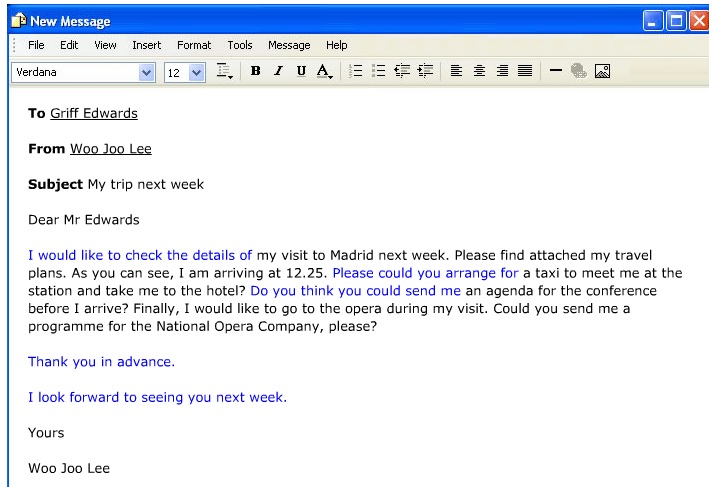 New Message

File Edit View Insert Format Tools Message Help

Verdana 12 B I U A

To Griff Edwards

From Woo Joo Lee

Subject My trip next week

Dear Mr Edwards

I would like to check the details of my visit to Madrid next week. Please find attached my travel plans. As you can see, I am arriving at 12.25. Please could you arrange for a taxi to meet me at the station and take me to the hotel? Do you think you could send me an agenda for the conference before I arrive? Finally, I would like to go to the opera during my visit. Could you send me a programme for the National Opera Company, please?

Thank you in advance.

I look forward to seeing you next week.

Yours

Woo Joo Lee